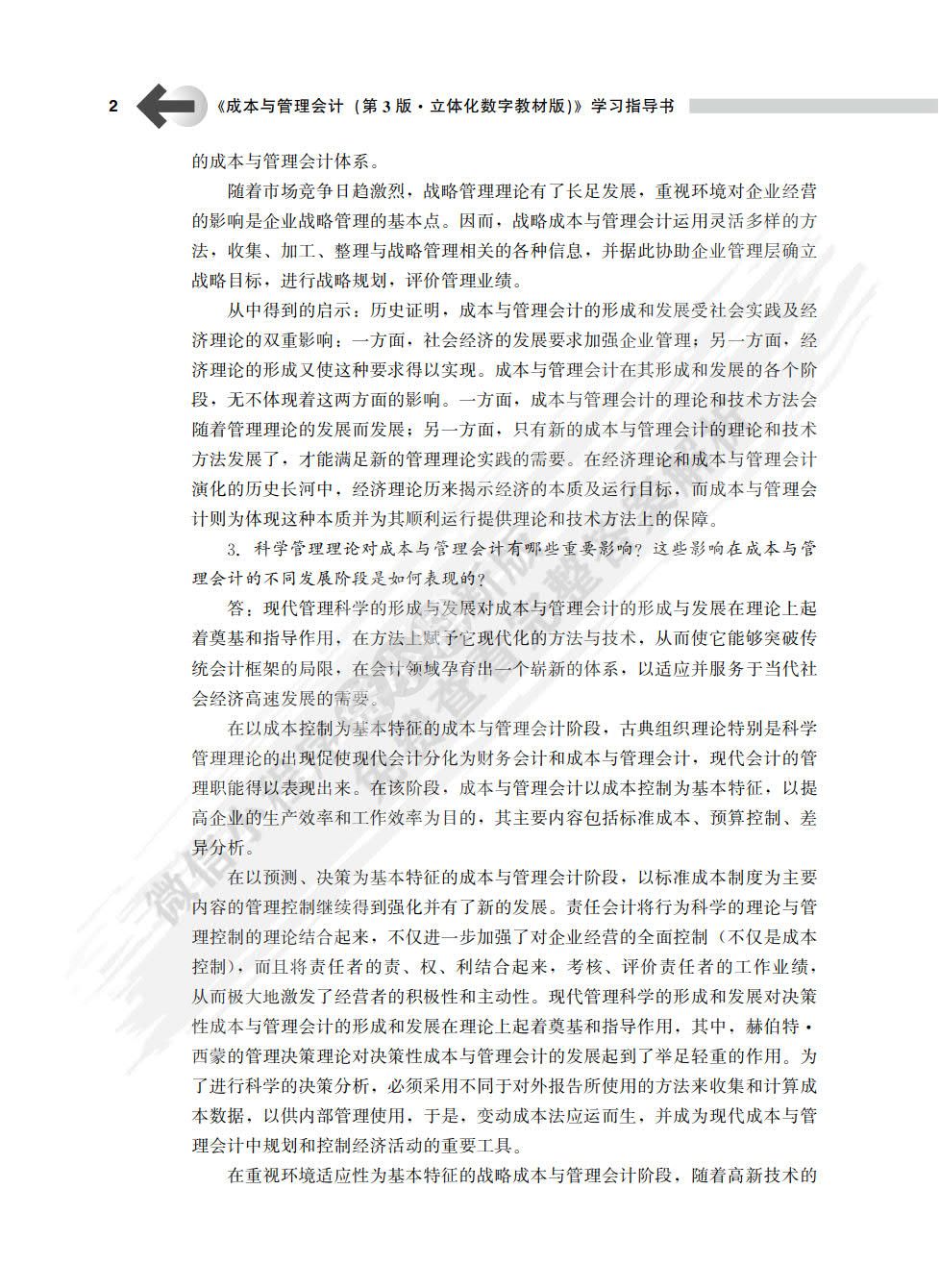 2 《成本与管理会计（第3版·立体化数字教材版）》学习指导书

的成本与管理会计体系。

随着市场竞争日趋激烈，战略管理理论有了长足发展，重视环境对企业经营的影响是企业战略管理的基本点。因而，战略成本与管理会计运用灵活多样的方法，收集、加工、整理与战略管理相关的各种信息，并据此协助企业管理层确立战略目标，进行战略规划，评价管理业绩。

从中得到的启示：历史证明，成本与管理会计的形成和发展受社会实践及经济理论的双重影响：一方面，社会经济的发展要求加强企业管理；另一方面，经济理论的形成又使这种要求得以实现。成本与管理会计在其形成和发展的各个阶段，无不体现着这两方面的影响。一方面，成本与管理会计的理论和技术方法会随着管理理论的发展而发展；另一方面，只有新的成本与管理会计的理论和技术方法发展了，才能满足新的管理理论实践的需要。在经济理论和成本与管理会计演化的历史长河中，经济理论历来揭示经济的本质及运行目标，而成本与管理会计则为体现这种本质并为其顺利运行提供理论和技术方法上的保障。

3. 科学管理理论对成本与管理会计有哪些重要影响？这些影响在成本与管理会计的不同发展阶段是如何表现的？

答：现代管理科学的形成与发展对成本与管理会计的形成与发展在理论上起着奠基和指导作用，在方法上赋予它现代化的方法与技术，从而使它能够突破传统会计框架的局限，在会计领域孕育出一个崭新的体系，以适应并服务于当代社会经济高速发展的需要。

在以成本控制为基本特征的成本与管理会计阶段，古典组织理论特别是科学管理理论的出现促使现代会计分化为财务会计和成本与管理会计，现代会计的管理职能得以表现出来。在该阶段，成本与管理会计以成本控制为基本特征，以提高企业的生产效率和工作效率为目的，其主要内容包括标准成本、预算控制、差异分析。

在以预测、决策为基本特征的成本与管理会计阶段，以标准成本制度为主要内容的管理控制继续得到强化并有了新的发展。责任会计将行为科学的理论与管理控制的理论结合起来，不仅进一步加强了对企业经营的全面控制（不仅是成本控制），而且将责任者的责、权、利结合起来，考核、评价责任者的工作业绩，从而极大地激发了经营者的积极性和主动性。现代管理科学的形成和发展对决策性成本与管理会计的形成和发展在理论上起着奠基和指导作用，其中，赫伯特·西蒙的管理决策理论对决策性成本与管理会计的发展起到了举足轻重的作用。为了进行科学的决策分析，必须采用不同于对外报告所使用的方法来收集和计算成本数据，以供内部管理使用，于是，变动成本法应运而生，并成为现代成本与管理会计中规划和控制经济活动的重要工具。

在重视环境适应性为基本特征的战略成本与管理会计阶段，随着高新技术的